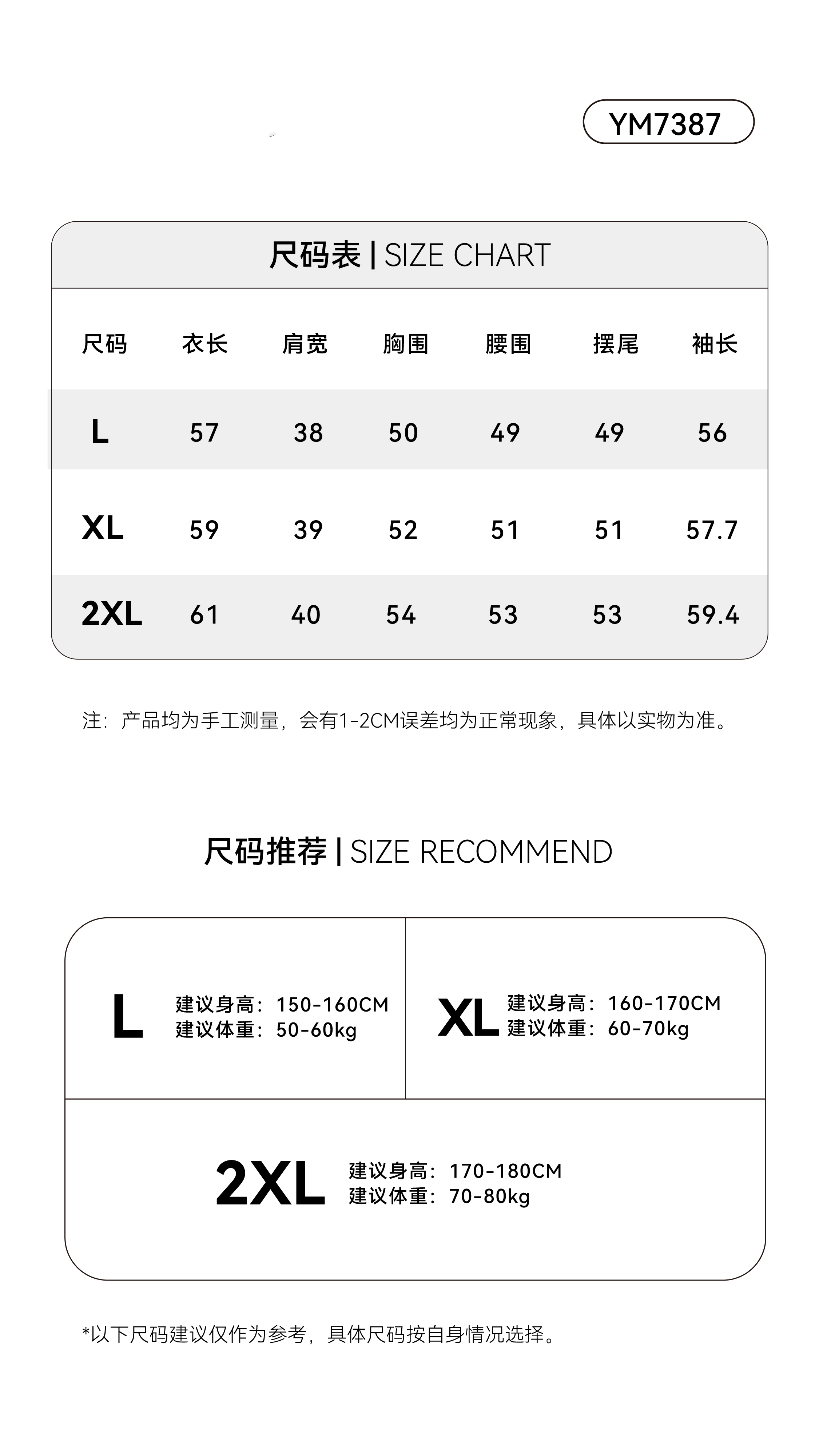 YM7387

尺码表 | SIZE CHART

| 尺码 | 衣长 | 肩宽 | 胸围 | 腰围 | 摆尾 | 袖长 |
|---|---|---|---|---|---|---|
| L | 57 | 38 | 50 | 49 | 49 | 56 |
| XL | 59 | 39 | 52 | 51 | 51 | 57.7 |
| 2XL | 61 | 40 | 54 | 53 | 53 | 59.4 |

注：产品均为手工测量，会有1-2CM误差均为正常现象，具体以实物为准。

尺码推荐 | SIZE RECOMMEND

L
建议身高：150-160CM
建议体重：50-60kg

XL
建议身高：160-170CM
建议体重：60-70kg

2XL
建议身高：170-180CM
建议体重：70-80kg

*以下尺码建议仅作为参考，具体尺码按自身情况选择。